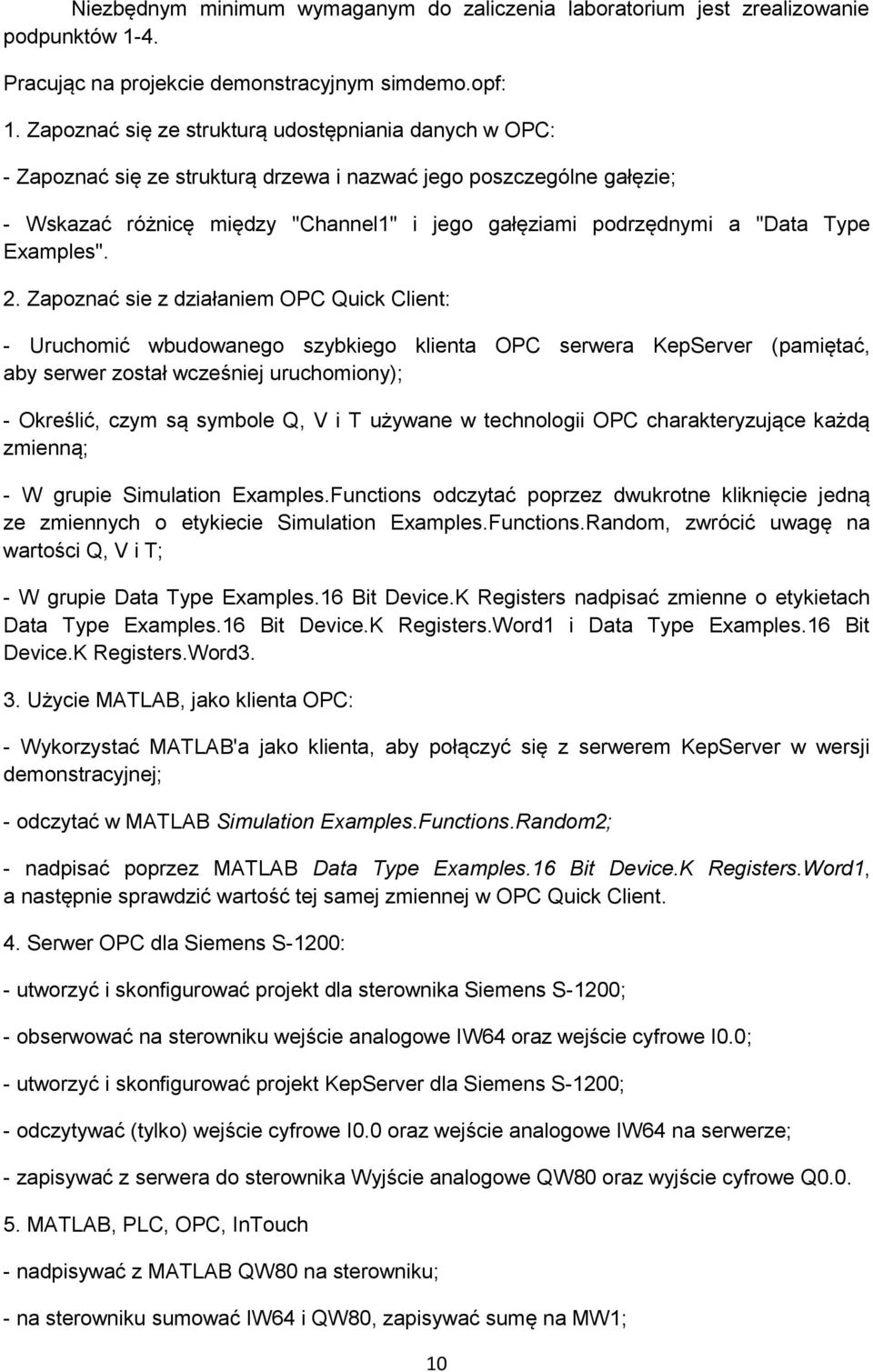 Niezbędnym minimum wymaganym do zaliczenia laboratorium jest zrealizowanie podpunktów 1-4.

Pracując na projekcie demonstracyjnym simdemo.opf:

1. Zapoznać się ze strukturą udostępniania danych w OPC:

- Zapoznać się ze strukturą drzewa i nazwać jego poszczególne gałęzie;

- Wskazać różnicę między "Channel1" i jego gałęziami podrzędnymi a "Data Type Examples".

2. Zapoznać sie z działaniem OPC Quick Client:

- Uruchomić wbudowanego szybkiego klienta OPC serwera KepServer (pamiętać, aby serwer został wcześniej uruchomiony);

- Określić, czym są symbole Q, V i T używane w technologii OPC charakteryzujące każdą zmienną;

- W grupie Simulation Examples.Functions odczytać poprzez dwukrotne kliknięcie jedną ze zmiennych o etykiecie Simulation Examples.Functions.Random, zwrócić uwagę na wartości Q, V i T;

- W grupie Data Type Examples.16 Bit Device.K Registers nadpisać zmienne o etykietach Data Type Examples.16 Bit Device.K Registers.Word1 i Data Type Examples.16 Bit Device.K Registers.Word3.

3. Użycie MATLAB, jako klienta OPC:

- Wykorzystać MATLAB'a jako klienta, aby połączyć się z serwerem KepServer w wersji demonstracyjnej;

- odczytać w MATLAB Simulation Examples.Functions.Random2;

- nadpisać poprzez MATLAB Data Type Examples.16 Bit Device.K Registers.Word1, a następnie sprawdzić wartość tej samej zmiennej w OPC Quick Client.

4. Serwer OPC dla Siemens S-1200:

- utworzyć i skonfigurować projekt dla sterownika Siemens S-1200;

- obserwować na sterowniku wejście analogowe IW64 oraz wejście cyfrowe I0.0;

- utworzyć i skonfigurować projekt KepServer dla Siemens S-1200;

- odczytywać (tylko) wejście cyfrowe I0.0 oraz wejście analogowe IW64 na serwerze;

- zapisywać z serwera do sterownika Wyjście analogowe QW80 oraz wyjście cyfrowe Q0.0.

5. MATLAB, PLC, OPC, InTouch

- nadpisywać z MATLAB QW80 na sterowniku;

- na sterowniku sumować IW64 i QW80, zapisywać sumę na MW1;

10